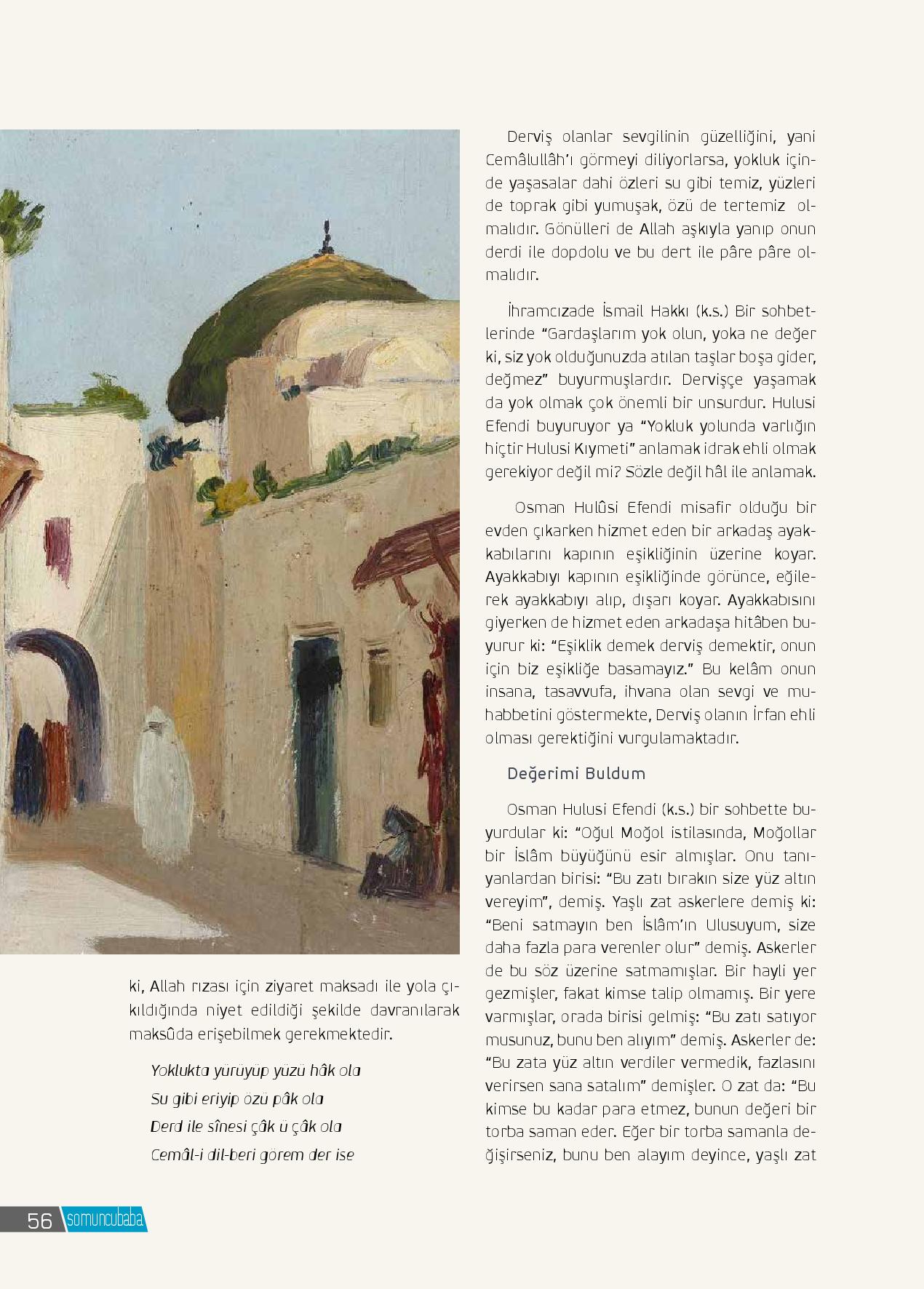 ki, Allah rızası için ziyaret maksadı ile yola çıkıldığında niyet edildiği şekilde davranılarak maksûda erişebilmek gerekmektedir.

Yoklukta yürüyüp yüzü hâk ola
Su gibi eriyip özü pâk ola
Derd ile sînesi çâk ü çâk ola
Cemâl-i dil-beri görem der ise

Derviş olanlar sevgilinin güzelliğini, yani Cemâlullâh'ı görmeyi diliyorlarsa, yokluk içinde yaşasalar dahi özleri su gibi temiz, yüzleri de toprak gibi yumuşak, özü de tertemiz olmalıdır. Gönülleri de Allah aşkıyla yanıp onun derdi ile dopdolu ve bu dert ile pâre pâre olmalıdır.

İhramcızade İsmail Hakkı (k.s.) Bir sohbetlerinde "Gardaşlarım yok olun, yoka ne değer ki, siz yok olduğunuzda atılan taşlar boşa gider, değmez" buyurmuşlardır. Dervişçe yaşamak da yok olmak çok önemli bir unsurdur. Hulusi Efendi buyuruyor ya "Yokluk yolunda varlığın hiçtir Hulusi Kıymeti" anlamak idrak ehli olmak gerekiyor değil mi? Sözle değil hâl ile anlamak.

Osman Hulûsi Efendi misafir olduğu bir evden çıkarken hizmet eden bir arkadaş ayakkabılarını kapının eşikliğinin üzerine koyar. Ayakkabıyı kapının eşikliğinde görünce, eğilerek ayakkabıyı alıp, dışarı koyar. Ayakkabısını giyerken de hizmet eden arkadaşa hitâben buyurur ki: "Eşiklik demek derviş demektir, onun için biz eşikliğe basamayız." Bu kelâm onun insana, tasavvufa, ihvana olan sevgi ve muhabbetini göstermekte, Derviş olanın İrfan ehli olması gerektiğini vurgulamaktadır.

Değerimi Buldum

Osman Hulusi Efendi (k.s.) bir sohbette buyurdular ki: "Oğul Moğol istilasında, Moğollar bir İslâm büyüğünü esir almışlar. Onu tanıyanlardan birisi: "Bu zatı bırakın size yüz altın vereyim", demiş. Yaşlı zat askerlere demiş ki: "Beni satmayın ben İslâm'ın Ulusuyum, size daha fazla para verenler olur" demiş. Askerler de bu söz üzerine satmamışlar. Bir hayli yer gezmişler, fakat kimse talip olmamış. Bir yere varmışlar, orada birisi gelmiş: "Bu zatı satıyor musunuz, bunu ben alıyım" demiş. Askerler de: "Bu zata yüz altın verdiler vermedik, fazlasını verirsen sana satalım" demişler. O zat da: "Bu kimse bu kadar para etmez, bunun değeri bir torba saman eder. Eğer bir torba samanla değişirseniz, bunu ben alayım deyince, yaşlı zat

56 somuncubaba